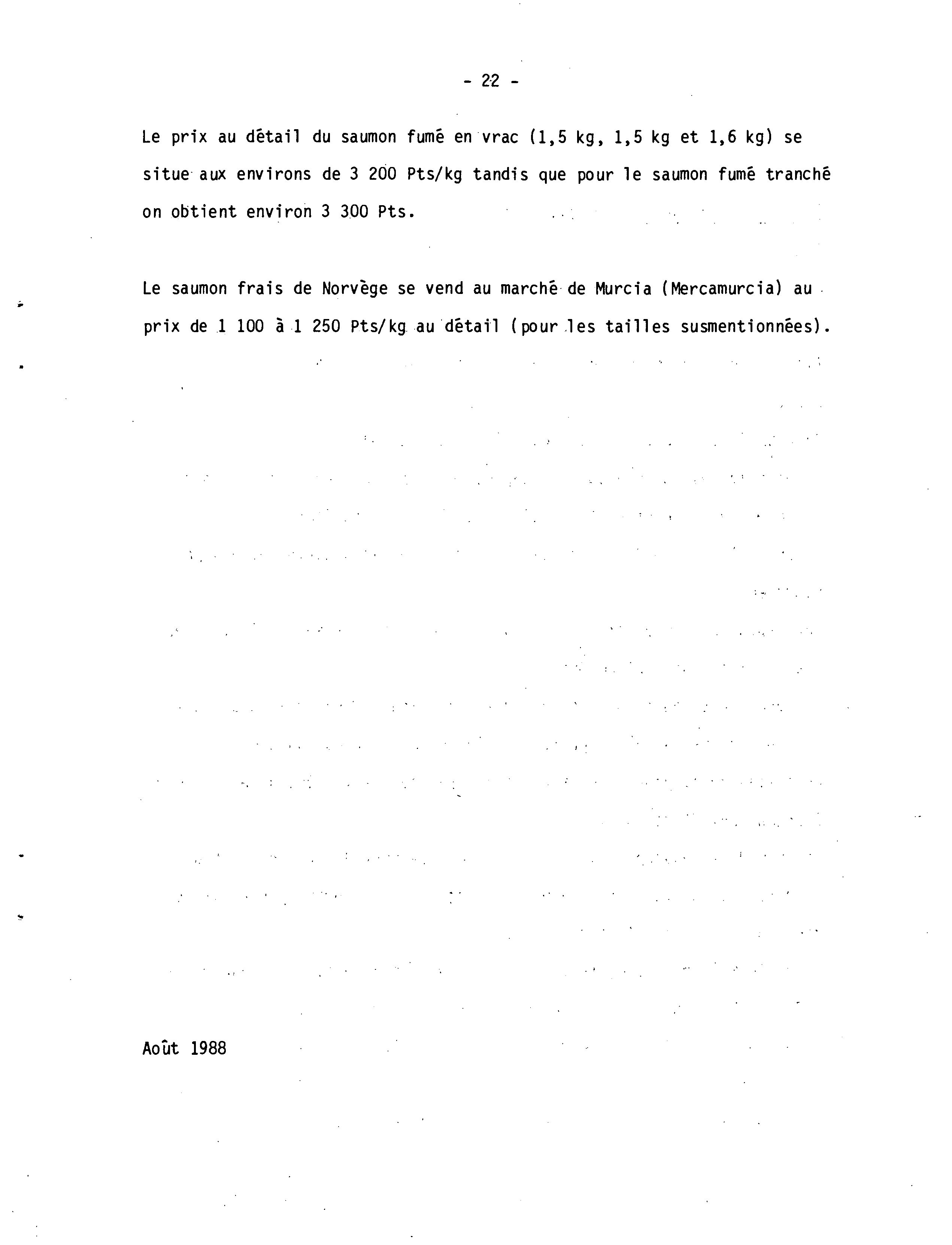 - 22 -

Le prix au détail du saumon fumé en vrac (1,5 kg, 1,5 kg et 1,6 kg) se situe aux environs de 3 200 Pts/kg tandis que pour le saumon fumé tranché on obtient environ 3 300 Pts.

Le saumon frais de Norvège se vend au marché de Murcia (Mercamurcia) au prix de 1 100 à 1 250 Pts/kg au détail (pour les tailles susmentionnées).

Août 1988